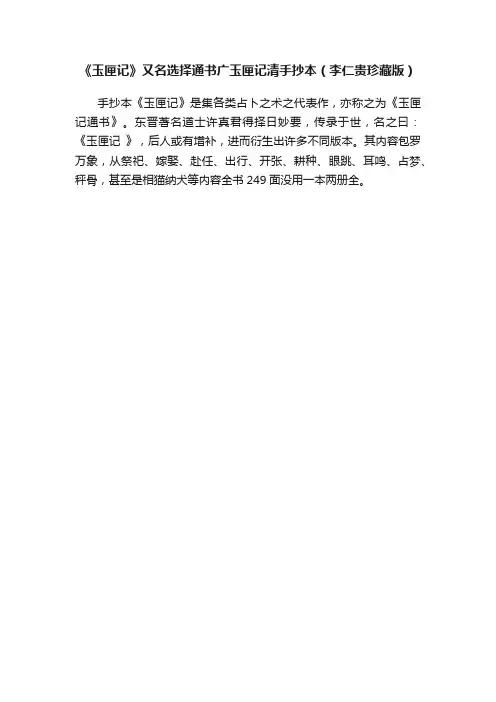 《玉匣记》又名选择通书广玉匣记清手抄本（李仁贵珍藏版）

手抄本《玉匣记》是集各类占卜之术之代表作，亦称之为《玉匣记通书》。东晋著名道士许真君得择日妙要，传录于世，名之曰：《玉匣记 》，后人或有增补，进而衍生出许多不同版本。其内容包罗万象，从祭祀、嫁娶、赴任、出行、开张、耕种、眼跳、耳鸣、占梦、秤骨，甚至是相猫纳犬等内容全书 249 面没用一本两册全。